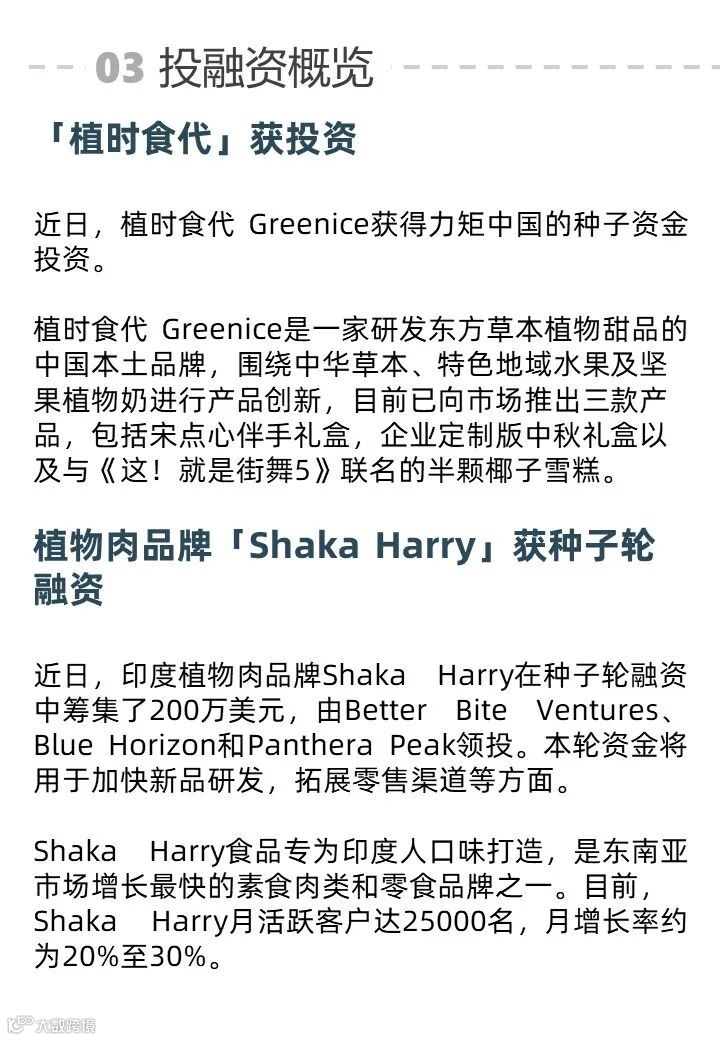 03 投融资概览

「植时食代」获投资

近日，植时食代 Greenice获得力矩中国的种子资金投资。

植时食代 Greenice是一家研发东方草本植物甜品的中国本土品牌，围绕中华草本、特色地域水果及坚果植物奶进行产品创新，目前已向市场推出三款产品，包括宋点心伴手礼盒，企业定制版中秋礼盒以及与《这！就是街舞5》联名的半颗椰子雪糕。

植物肉品牌「Shaka Harry」获种子轮融资

近日，印度植物肉品牌Shaka Harry在种子轮融资中筹集了200万美元，由Better Bite Ventures、Blue Horizon和Panthera Peak领投。本轮资金将用于加快新品研发，拓展零售渠道等方面。

Shaka Harry食品专为印度人口味打造，是东南亚市场增长最快的素食肉类和零食品牌之一。目前，Shaka Harry月活跃客户达25000名，月增长率约为20%至30%。

大数跨境